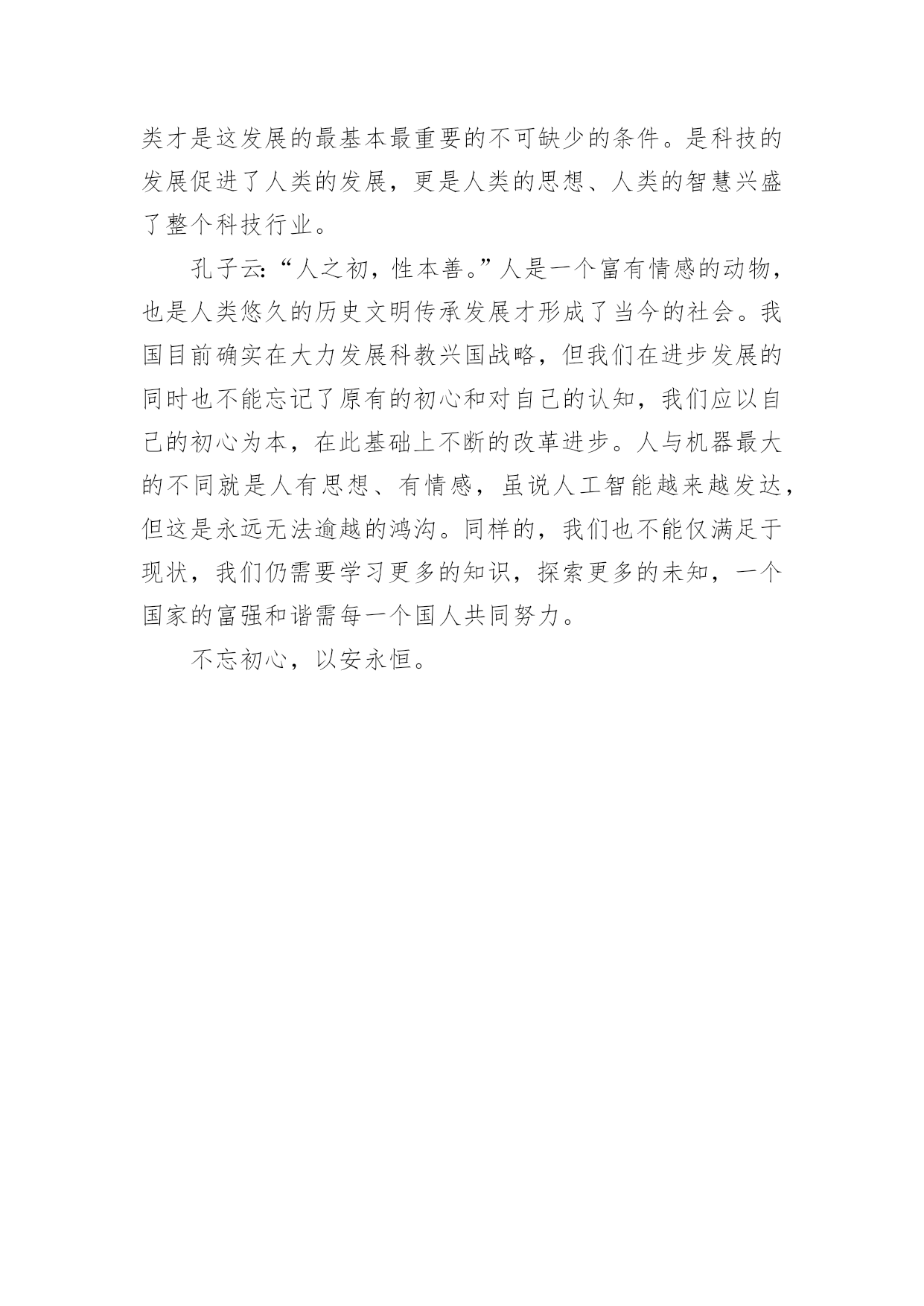 类才是这发展的最基本最重要的不可缺少的条件。是科技的发展促进了人类的发展，更是人类的思想、人类的智慧兴盛了整个科技行业。

孔子云：“人之初，性本善。”人是一个富有情感的动物，也是人类悠久的历史文明传承发展才形成了当今的社会。我国目前确实在大力发展科教兴国战略，但我们在进步发展的同时也不能忘记了原有的初心和对自己的认知，我们应以自己的初心为本，在此基础上不断的改革进步。人与机器最大的不同就是人有思想、有情感，虽说人工智能越来越发达，但这是永远无法逾越的鸿沟。同样的，我们也不能仅满足于现状，我们仍需要学习更多的知识，探索更多的未知，一个国家的富强和谐需每一个国人共同努力。

不忘初心，以安永恒。